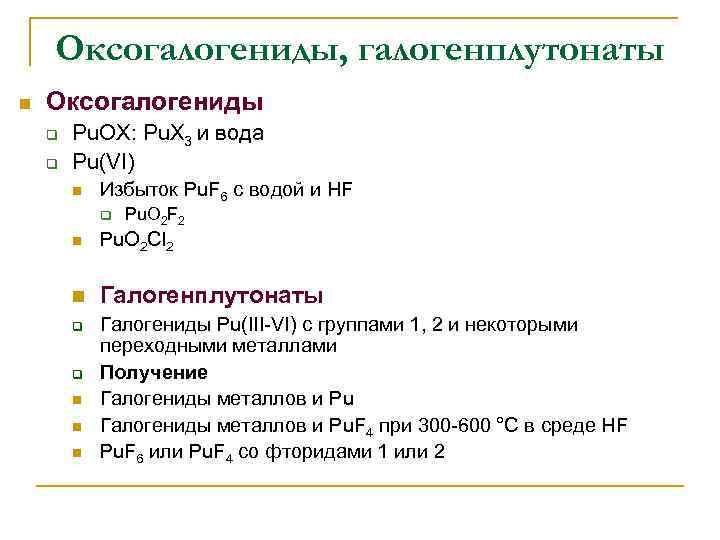 Оксогалогениды, галогенплутонаты

Оксогалогениды

PuOX: $PuX_3$ и вода

Pu(VI)

Избыток $PuF_6$ с водой и HF

$PuO_2F_2$

$PuO_2Cl_2$

Галогенплутонаты

Галогениды Pu(III-VI) с группами 1, 2 и некоторыми переходными металлами

Получение

Галогениды металлов и Pu

Галогениды металлов и $PuF_4$ при 300-600 °C в среде HF

$PuF_6$ или $PuF_4$ со фторидами 1 или 2